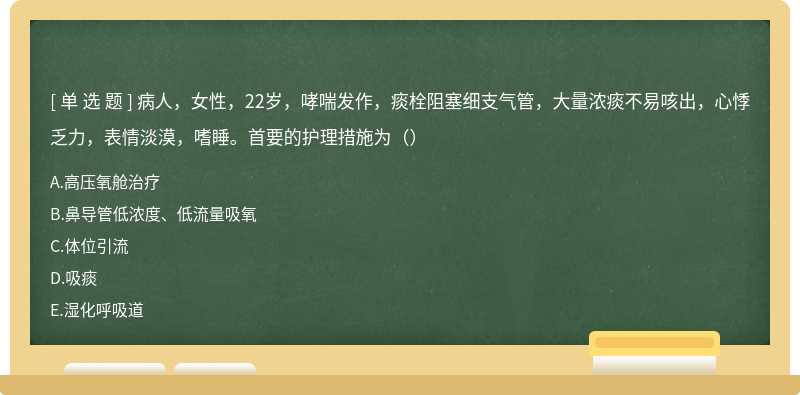 [单选题] 病人，女性，22岁，哮喘发作，痰栓阻塞细支气管，大量浓痰不易咳出，心悸乏力，表情淡漠，嗜睡。首要的护理措施为（）

A.高压氧舱治疗
B.鼻导管低浓度、低流量吸氧
C.体位引流
D.吸痰
E.湿化呼吸道